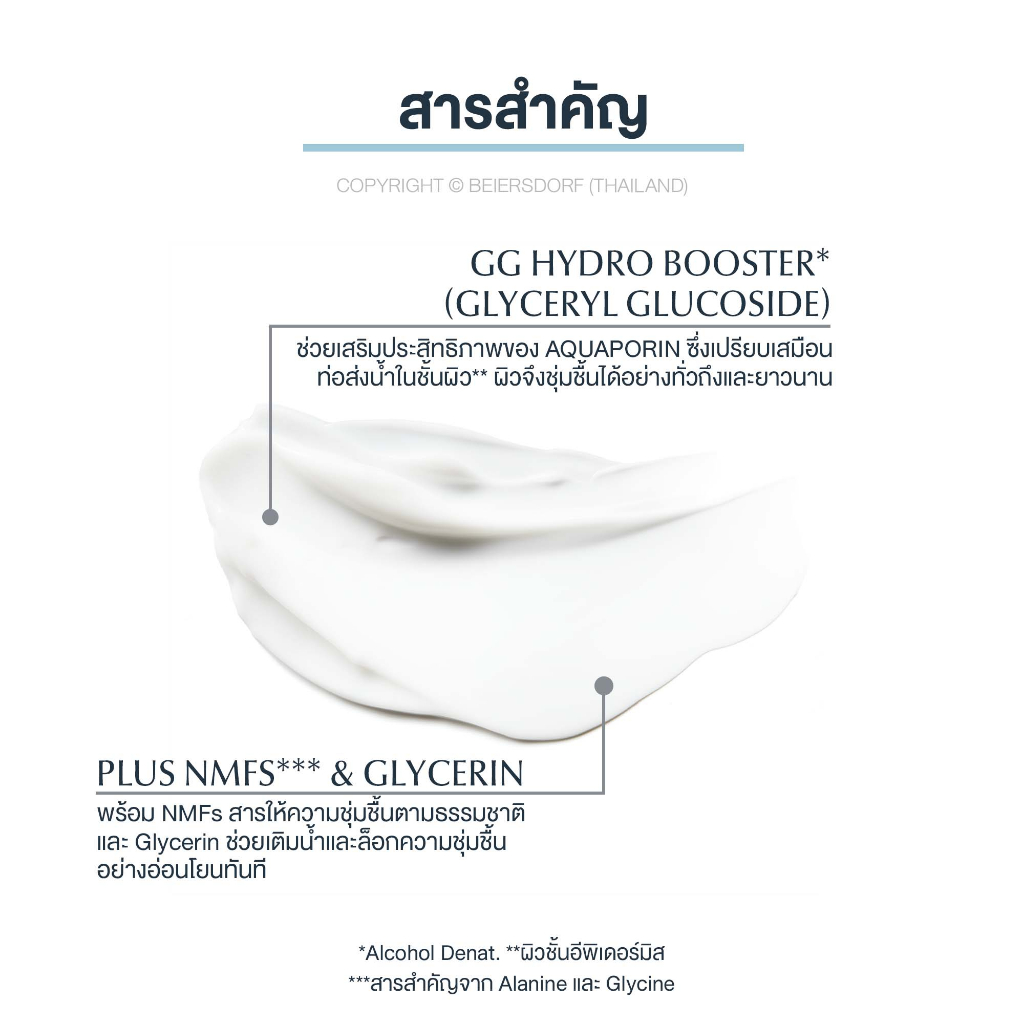 สารสำคัญ

COPYRIGHT © BEIERSDORF (THAILAND)

GG HYDRO BOOSTER*
(GLYCERYL GLUCOSIDE)

ช่วยเสริมประสิทธิภาพของ AQUAPORIN ซึ่งเปรียบเสมือนท่อส่งน้ำในชั้นผิว** ผิวจึงชุ่มชื้นได้อย่างทั่วถึงและยาวนาน

PLUS NMFS*** & GLYCERIN

พร้อม NMFs สารให้ความชุ่มชื้นตามธรรมชาติและ Glycerin ช่วยเติมน้ำและล็อกความชุ่มชื้นอย่างอ่อนโยนทันที

*Alcohol Denat. **ผิวชั้นอีพิเดอร์มิส
***สารสำคัญจาก Alanine และ Glycine